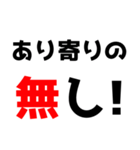 あり寄りの

無し!